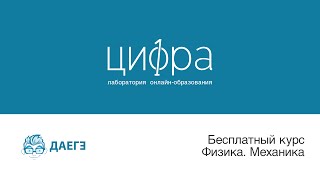 цифра

лаборатория онлайн-образования

ДАЕГЭ

Бесплатный курс
Физика. Механика